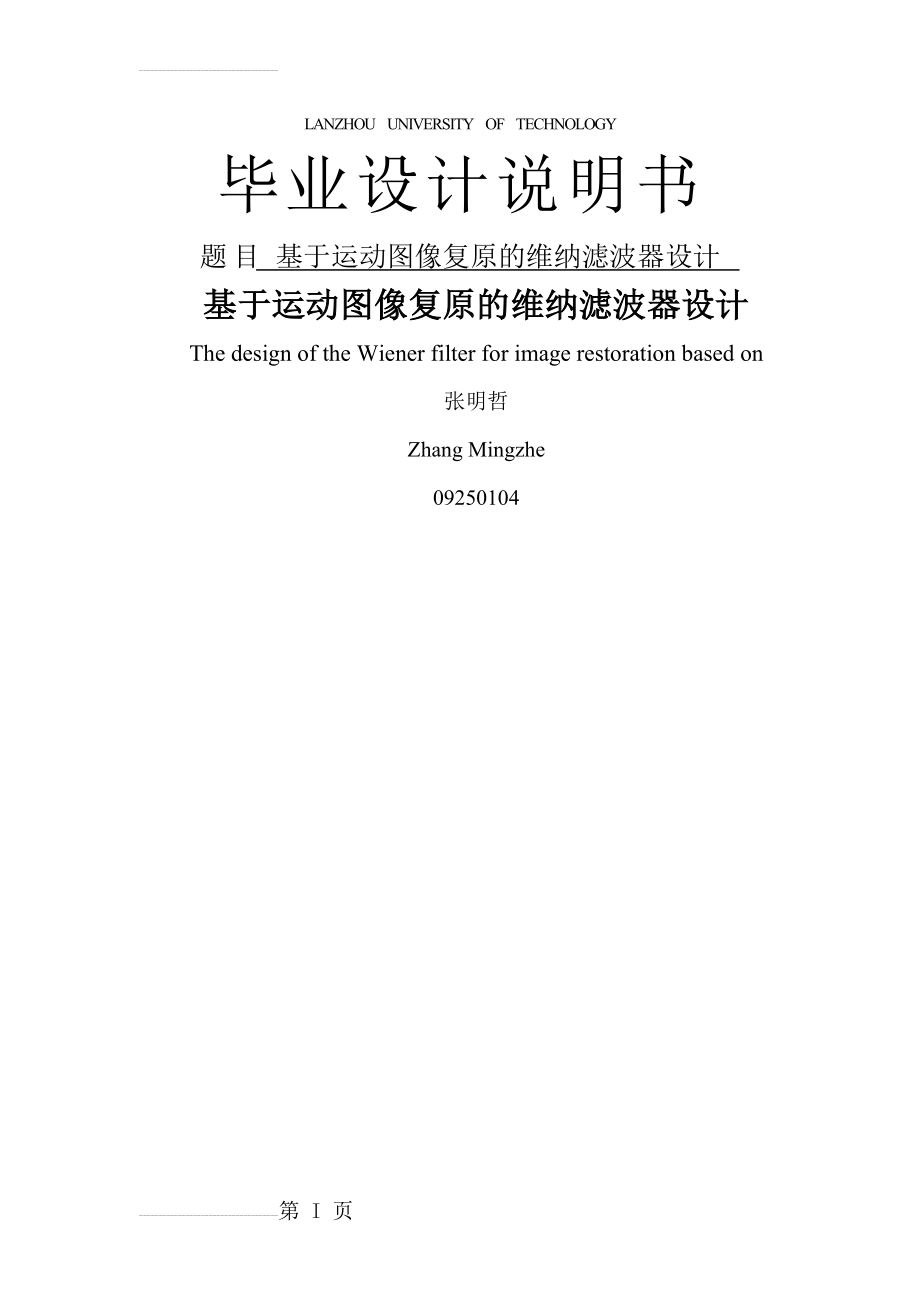 LANZHOU UNIVERSITY OF TECHNOLOGY

毕业设计说明书

题 目 基于运动图像复原的维纳滤波器设计

基于运动图像复原的维纳滤波器设计

The design of the Wiener filter for image restoration based on

张明哲

Zhang Mingzhe

09250104

第 I 页